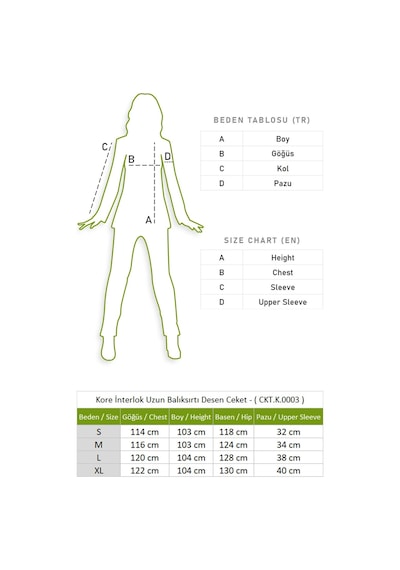 C
B
D
A

BEDEN TABLOSU (TR)

| A | Boy |
|---|---|
| B | Göğüs |
| C | Kol |
| D | Pazu |

SIZE CHART (EN)

| A | Height |
|---|---|
| B | Chest |
| C | Sleeve |
| D | Upper Sleeve |

Kore İnterlok Uzun Balıksırtı Desen Ceket - ( CKT.K.0003 )

| Beden / Size | Göğüs / Chest | Boy / Height | Basen / Hip | Pazu / Upper Sleeve |
|---|---|---|---|---|
| S | 114 cm | 103 cm | 118 cm | 32 cm |
| M | 116 cm | 103 cm | 124 cm | 34 cm |
| L | 120 cm | 104 cm | 128 cm | 38 cm |
| XL | 122 cm | 104 cm | 130 cm | 40 cm |